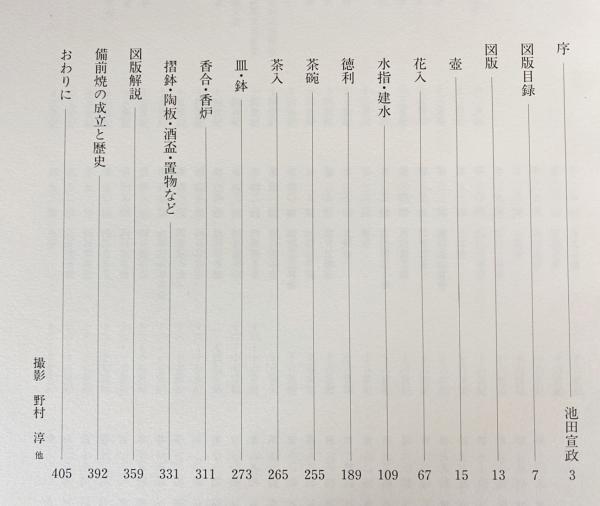 序 池田宣政 3
図版目録 7
図版 13
壺 15
花入 67
水指・建水 109
徳利 189
茶碗 255
茶入 265
皿・鉢 273
香合・香炉 311
擂鉢・陶板・酒盃・置物など 331
図版解説 359
備前焼の成立と歴史 392
おわりに 405

撮影 野村 淳 他